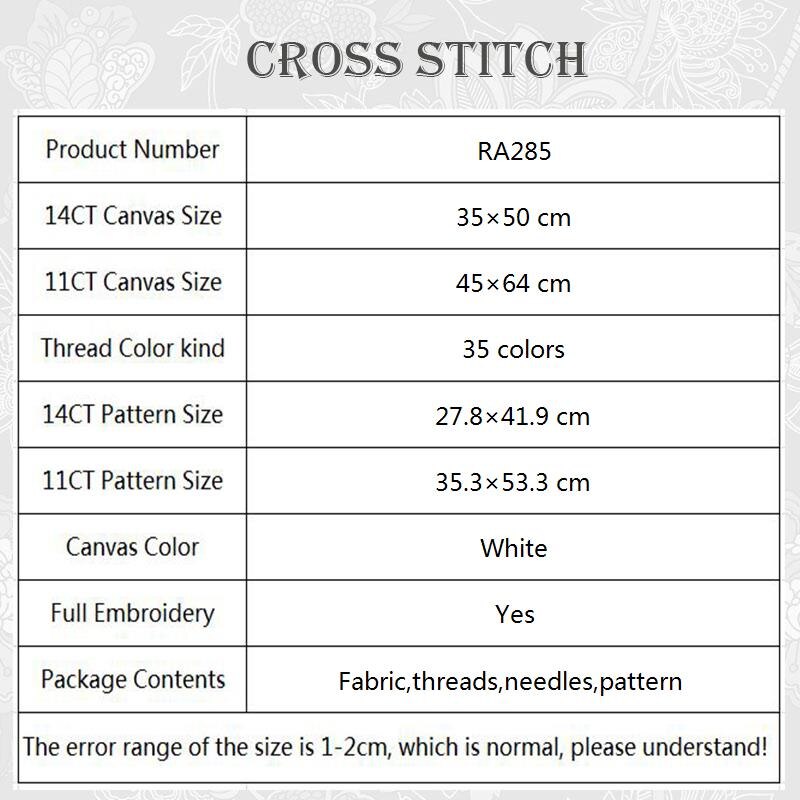 CROSS STITCH

| Product Number | RA285 |
|---|---|
| 14CT Canvas Size | 35×50 cm |
| 11CT Canvas Size | 45×64 cm |
| Thread Color kind | 35 colors |
| 14CT Pattern Size | 27.8×41.9 cm |
| 11CT Pattern Size | 35.3×53.3 cm |
| Canvas Color | White |
| Full Embroidery | Yes |
| Package Contents | Fabric,threads,needles,pattern |

The error range of the size is 1-2cm, which is normal, please understand!